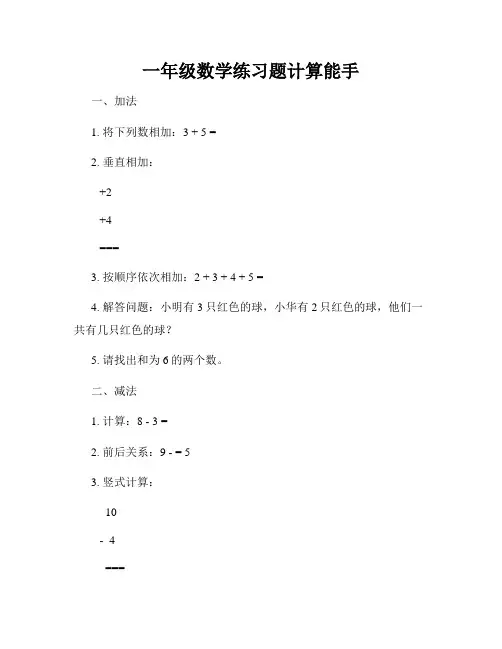 一年级数学练习题计算能手

一、加法

1. 将下列数相加：3 + 5 =

2. 垂直相加：

+2

+4

---

3. 按顺序依次相加：2 + 3 + 4 + 5 =

4. 解答问题：小明有 3 只红色的球，小华有 2 只红色的球，他们一共有几只红色的球？

5. 请找出和为 6 的两个数。

二、减法

1. 计算：8 - 3 =

2. 前后关系：9 - = 5

3. 竖式计算：

10

- 4

---